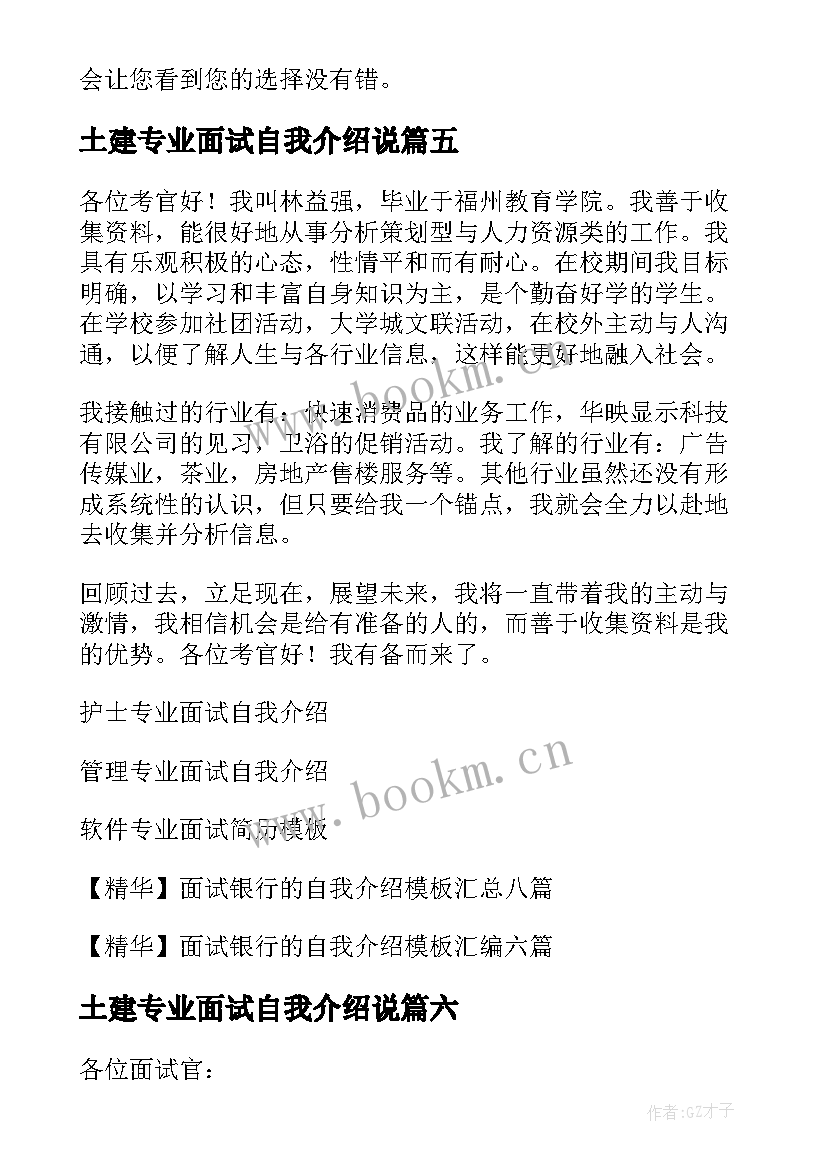 会让您看到您的选择没有错。

土建专业面试自我介绍说篇五

各位考官好！我叫林益强，毕业于福州教育学院。我善于收集资料，能很好地从事分析策划型与人力资源类的工作。我具有乐观积极的心态，性情平和而有耐心。在校期间我目标明确，以学习和丰富自身知识为主，是个勤奋好学的学生。在学校参加社团活动，大学城文联活动，在校外主动与人沟通，以便了解人生与各行业信息，这样能更好地融入社会。

我接触过的行业有：快速消费品的业务工作，华映显示科技有限公司的见习，卫浴的促销活动。我了解的行业有：广告传媒业，茶业，房地产售楼服务等。其他行业虽然还没有形成系统性的认识，但只要给我一个锚点，我就会全力以赴地去收集并分析信息。

回顾过去，立足现在，展望未来，我将一直带着我的主动与激情，我相信机会是给有准备的人的，而善于收集资料是我的优势。各位考官好！我有备而来了。

护士专业面试自我介绍

管理专业面试自我介绍

软件专业面试简历模板

【精华】面试银行的自我介绍模板汇总八篇

【精华】面试银行的自我介绍模板汇编六篇

土建专业面试自我介绍说篇六

各位面试官：

www.bookm.cn

www.bookm.cn

作者:GZ才子